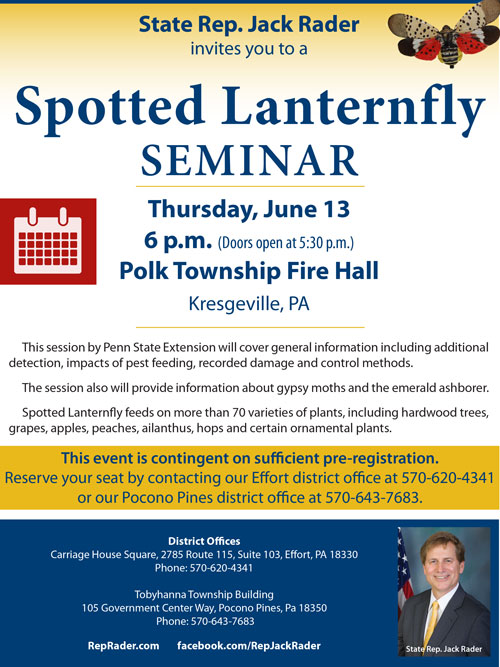 State Rep. Jack Rader
invites you to a

Spotted Lanternfly
SEMINAR

Thursday, June 13
6 p.m. (Doors open at 5:30 p.m.)
Polk Township Fire Hall
Kresgeville, PA

This session by Penn State Extension will cover general information including additional detection, impacts of pest feeding, recorded damage and control methods.

The session also will provide information about gypsy moths and the emerald ashborer.

Spotted Lanternfly feeds on more than 70 varieties of plants, including hardwood trees, grapes, apples, peaches, ailanthus, hops and certain ornamental plants.

This event is contingent on sufficient pre-registration.
Reserve your seat by contacting our Effort district office at 570-620-4341 or our Pocono Pines district office at 570-643-7683.

District Offices
Carriage House Square, 2785 Route 115, Suite 103, Effort, PA 18330
Phone: 570-620-4341

Tobyhanna Township Building
105 Government Center Way, Pocono Pines, Pa 18350
Phone: 570-643-7683

RepRader.com facebook.com/RepJackRader

State Rep. Jack Rader